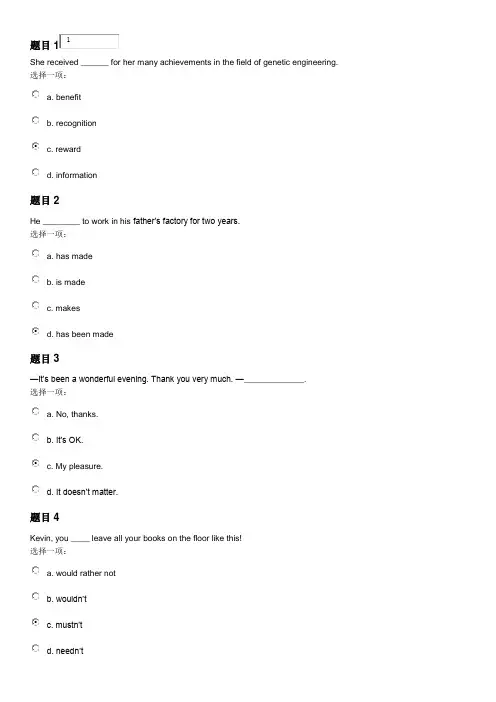 题目 1 1

She received ______ for her many achievements in the field of genetic engineering.
选择一项：

a. benefit

b. recognition

c. reward

d. information

题目 2

He ________ to work in his father's factory for two years.
选择一项：

a. has made

b. is made

c. makes

d. has been made

题目 3

—It's been a wonderful evening. Thank you very much. —_____________.
选择一项：

a. No, thanks.

b. It's OK.

c. My pleasure.

d. It doesn't matter.

题目 4

Kevin, you ____ leave all your books on the floor like this!
选择一项：

a. would rather not

b. wouldn't

c. mustn't

d. needn't